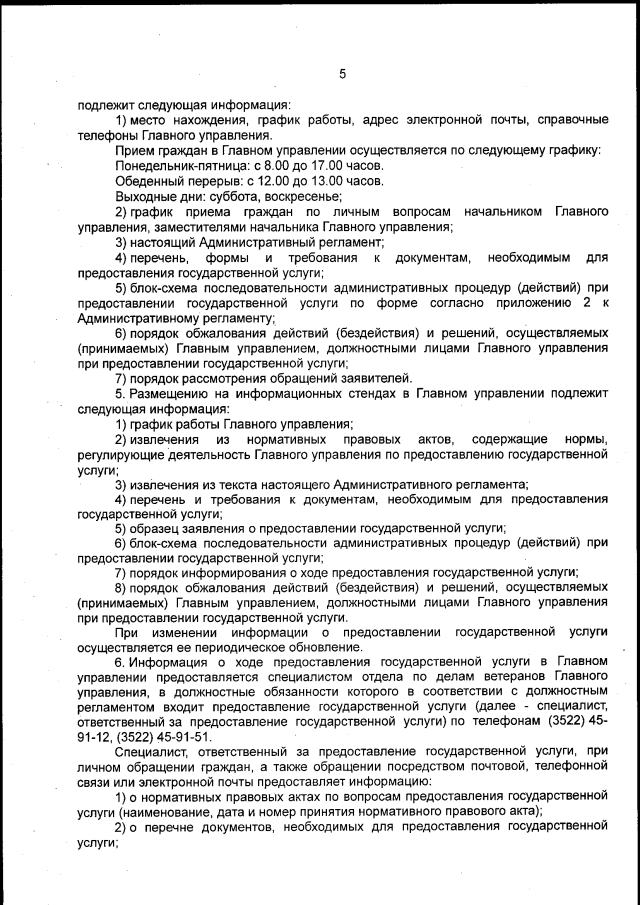 5

подлежит следующая информация:

1) место нахождения, график работы, адрес электронной почты, справочные телефоны Главного управления.

Прием граждан в Главном управлении осуществляется по следующему графику:

Понедельник-пятница: с 8.00 до 17.00 часов.

Обеденный перерыв: с 12.00 до 13.00 часов.

Выходные дни: суббота, воскресенье;

2) график приема граждан по личным вопросам начальником Главного управления, заместителями начальника Главного управления;

3) настоящий Административный регламент;

4) перечень, формы и требования к документам, необходимым для предоставления государственной услуги;

5) блок-схема последовательности административных процедур (действий) при предоставлении государственной услуги по форме согласно приложению 2 к Административному регламенту;

6) порядок обжалования действий (бездействия) и решений, осуществляемых (принимаемых) Главным управлением, должностными лицами Главного управления при предоставлении государственной услуги;

7) порядок рассмотрения обращений заявителей.

5. Размещению на информационных стендах в Главном управлении подлежит следующая информация:

1) график работы Главного управления;

2) извлечения из нормативных правовых актов, содержащие нормы, регулирующие деятельность Главного управления по предоставлению государственной услуги;

3) извлечения из текста настоящего Административного регламента;

4) перечень и требования к документам, необходимым для предоставления государственной услуги;

5) образец заявления о предоставлении государственной услуги;

6) блок-схема последовательности административных процедур (действий) при предоставлении государственной услуги;

7) порядок информирования о ходе предоставления государственной услуги;

8) порядок обжалования действий (бездействия) и решений, осуществляемых (принимаемых) Главным управлением, должностными лицами Главного управления при предоставлении государственной услуги.

При изменении информации о предоставлении государственной услуги осуществляется ее периодическое обновление.

6. Информация о ходе предоставления государственной услуги в Главном управлении предоставляется специалистом отдела по делам ветеранов Главного управления, в должностные обязанности которого в соответствии с должностным регламентом входит предоставление государственной услуги (далее - специалист, ответственный за предоставление государственной услуги) по телефонам (3522) 45-91-12, (3522) 45-91-51.

Специалист, ответственный за предоставление государственной услуги, при личном обращении граждан, а также обращении посредством почтовой, телефонной связи или электронной почты предоставляет информацию:

1) о нормативных правовых актах по вопросам предоставления государственной услуги (наименование, дата и номер принятия нормативного правового акта);

2) о перечне документов, необходимых для предоставления государственной услуги;